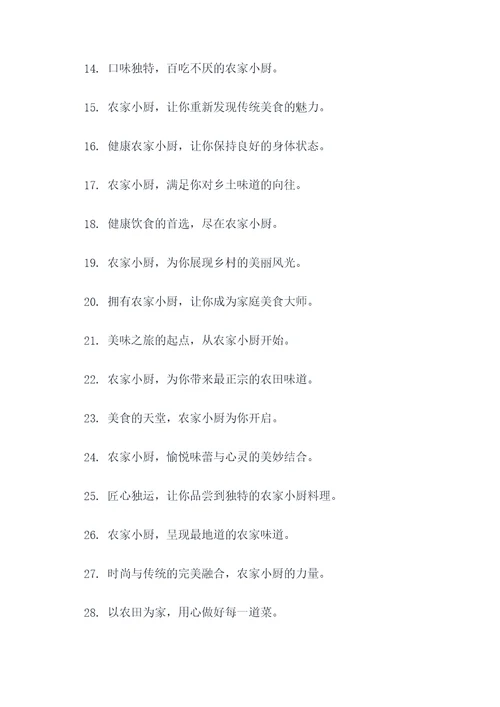 14. 口味独特，百吃不厌的农家小厨。

15. 农家小厨，让你重新发现传统美食的魅力。

16. 健康农家小厨，让你保持良好的身体状态。

17. 农家小厨，满足你对乡土味道的向往。

18. 健康饮食的首选，尽在农家小厨。

19. 农家小厨，为你展现乡村的美丽风光。

20. 拥有农家小厨，让你成为家庭美食大师。

21. 美味之旅的起点，从农家小厨开始。

22. 农家小厨，为你带来最正宗的农田味道。

23. 美食的天堂，农家小厨为你开启。

24. 农家小厨，愉悦味蕾与心灵的美妙结合。

25. 匠心独运，让你品尝到独特的农家小厨料理。

26. 农家小厨，呈现最地道的农家味道。

27. 时尚与传统的完美融合，农家小厨的力量。

28. 以农田为家，用心做好每一道菜。